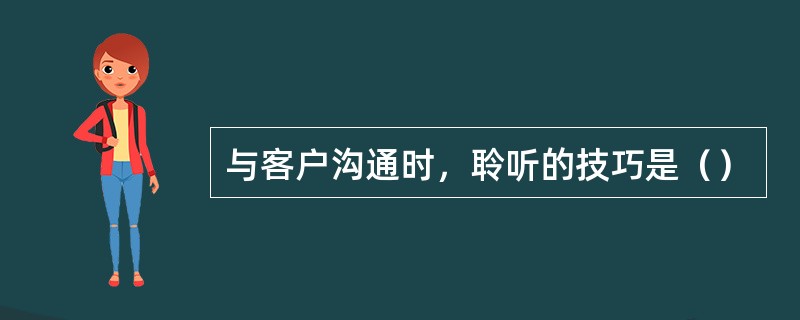 与客户沟通时，聆听的技巧是（）